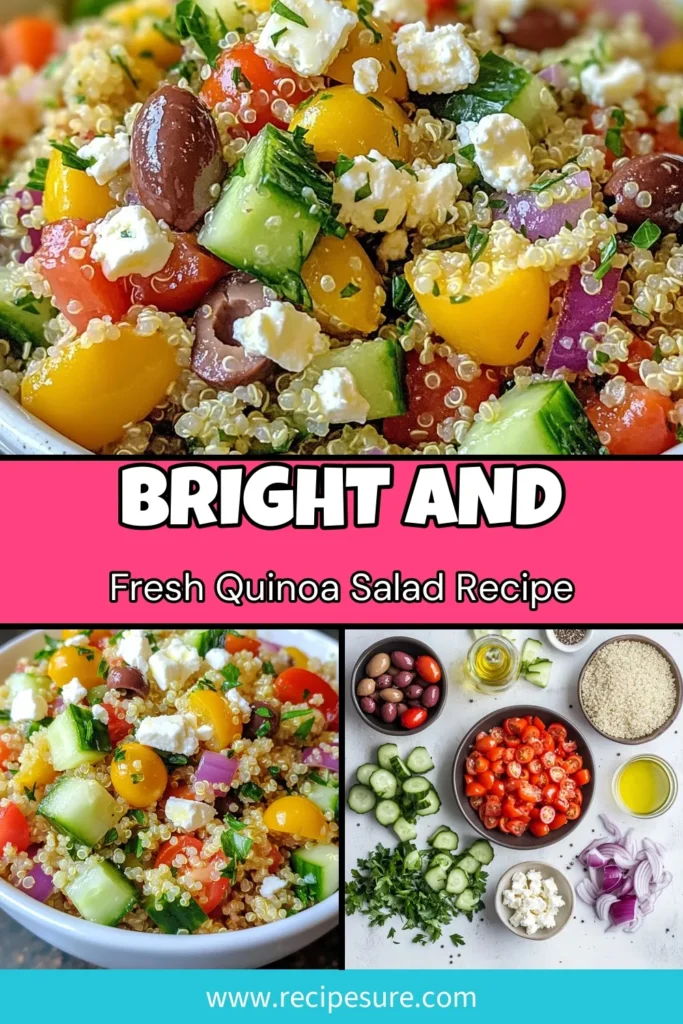 BRIGHT AND

Fresh Quinoa Salad Recipe

www.recipesure.com